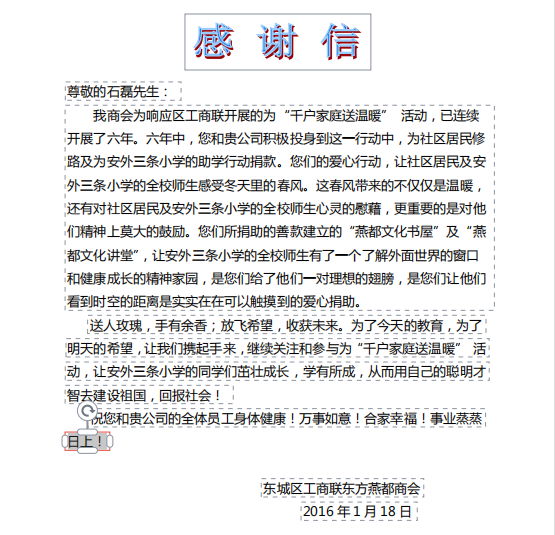 感 谢 信

尊敬的石磊先生：

我商会为响应区工商联开展的为“千户家庭送温暖” 活动，已连续开展了六年。六年中，您和贵公司积极投身到这一行动中，为社区居民修路及为安外三条小学的助学行动捐款。您们的爱心行动，让社区居民及安外三条小学的全校师生感受冬天里的春风。这春风带来的不仅仅是温暖，还有对社区居民及安外三条小学的全校师生心灵的慰藉，更重要的是对他们精神上莫大的鼓励。您们所捐助的善款建立的“燕都文化书屋”及“燕都文化讲堂”，让安外三条小学的全校师生有了一个了解外面世界的窗口和健康成长的精神家园，是您们给了他们一对理想的翅膀，是您们让他们看到时空的距离是实实在在可以触摸到的爱心捐助。

送人玫瑰，手有余香；放飞希望，收获未来。为了今天的教育，为了明天的希望，让我们携起手来，继续关注和参与为“千户家庭送温暖” 活动，让安外三条小学的同学们茁壮成长，学有所成，从而用自己的聪明才智去建设祖国，回报社会！

祝您和贵公司的全体员工身体健康！万事如意！合家幸福！事业蒸蒸日上！

东城区工商联东方燕都商会
2016 年 1 月 18 日